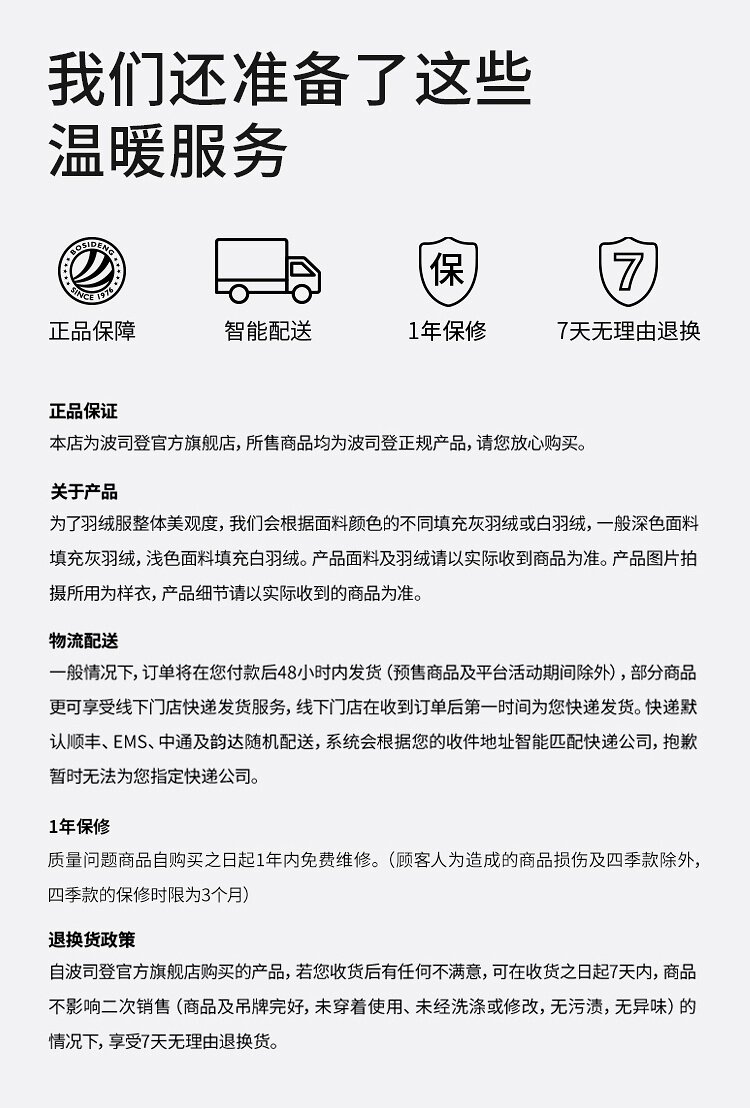 我们还准备了这些
温暖服务

BOSIDENG SINCE 1976

保

7

正品保障
智能配送
1年保修
7天无理由退换

正品保证
本店为波司登官方旗舰店，所售商品均为波司登正规产品，请您放心购买。

关于产品
为了羽绒服整体美观度，我们会根据面料颜色的不同填充灰羽绒或白羽绒，一般深色面料填充灰羽绒，浅色面料填充白羽绒。产品面料及羽绒请以实际收到商品为准。产品图片拍摄所用为样衣，产品细节请以实际收到的商品为准。

物流配送
一般情况下，订单将在您付款后48小时内发货（预售商品及平台活动期间除外），部分商品更可享受线下门店快递发货服务，线下门店在收到订单后第一时间为您快递发货。快递默认顺丰、EMS、中通及韵达随机配送，系统会根据您的收件地址智能匹配快递公司，抱歉暂时无法为您指定快递公司。

1年保修
质量问题商品自购买之日起1年内免费维修。（顾客人为造成的商品损伤及四季款除外，四季款的保修时限为3个月）

退换货政策
自波司登官方旗舰店购买的产品，若您收货后有任何不满意，可在收货之日起7天内，商品不影响二次销售（商品及吊牌完好，未穿着使用、未经洗涤或修改，无污渍，无异味）的情况下，享受7天无理由退换货。